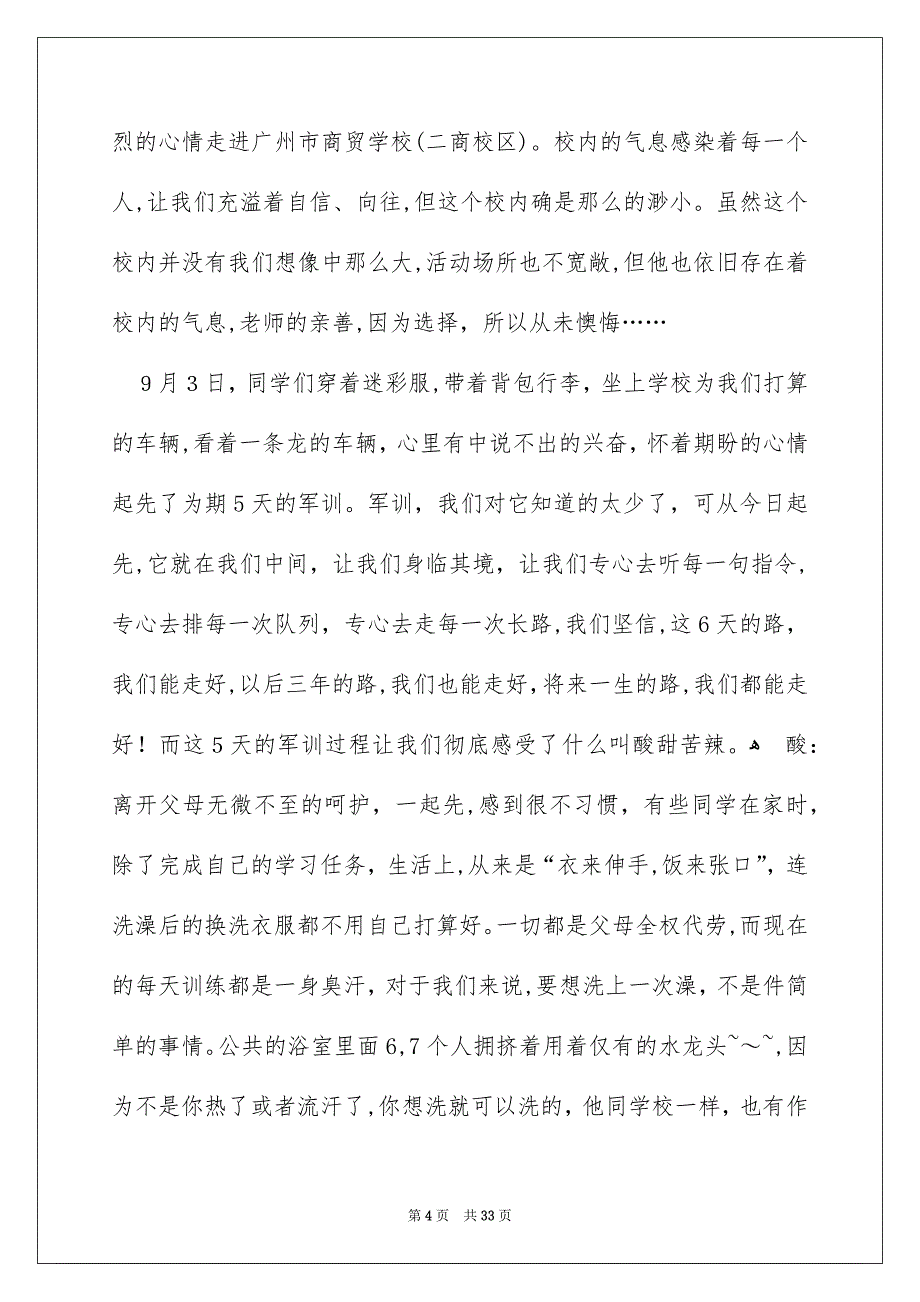 烈的心情走进广州市商贸学校(二商校区)。校内的气息感染着每一个人,让我们充溢着自信、向往,但这个校内确是那么的渺小。虽然这个校内并没有我们想像中那么大,活动场所也不宽敞,但他也依旧存在着校内的气息,老师的亲善,因为选择，所以从未懊悔……

9月3日，同学们穿着迷彩服,带着背包行李，坐上学校为我们打算的车辆,看着一条龙的车辆，心里有中说不出的兴奋，怀着期盼的心情起先了为期5天的军训。军训，我们对它知道的太少了，可从今日起先,它就在我们中间，让我们身临其境，让我们专心去听每一句指令，专心去排每一次队列，专心去走每一次长路,我们坚信,这6天的路，我们能走好,以后三年的路,我们也能走好,将来一生的路,我们都能走好！而这5天的军训过程让我们彻底感受了什么叫酸甜苦辣。 酸：离开父母无微不至的呵护，一起先,感到很不习惯，有些同学在家时，除了完成自己的学习任务，生活上,从来是“衣来伸手,饭来张口”，连洗澡后的换洗衣服都不用自己打算好。一切都是父母全权代劳,而现在的每天训练都是一身臭汗，对于我们来说,要想洗上一次澡，不是件简单的事情。公共的浴室里面6,7个人拥挤着用着仅有的水龙头~～~,因为不是你热了或者流汗了,你想洗就可以洗的，他同学校一样，也有作

第4页 共33页